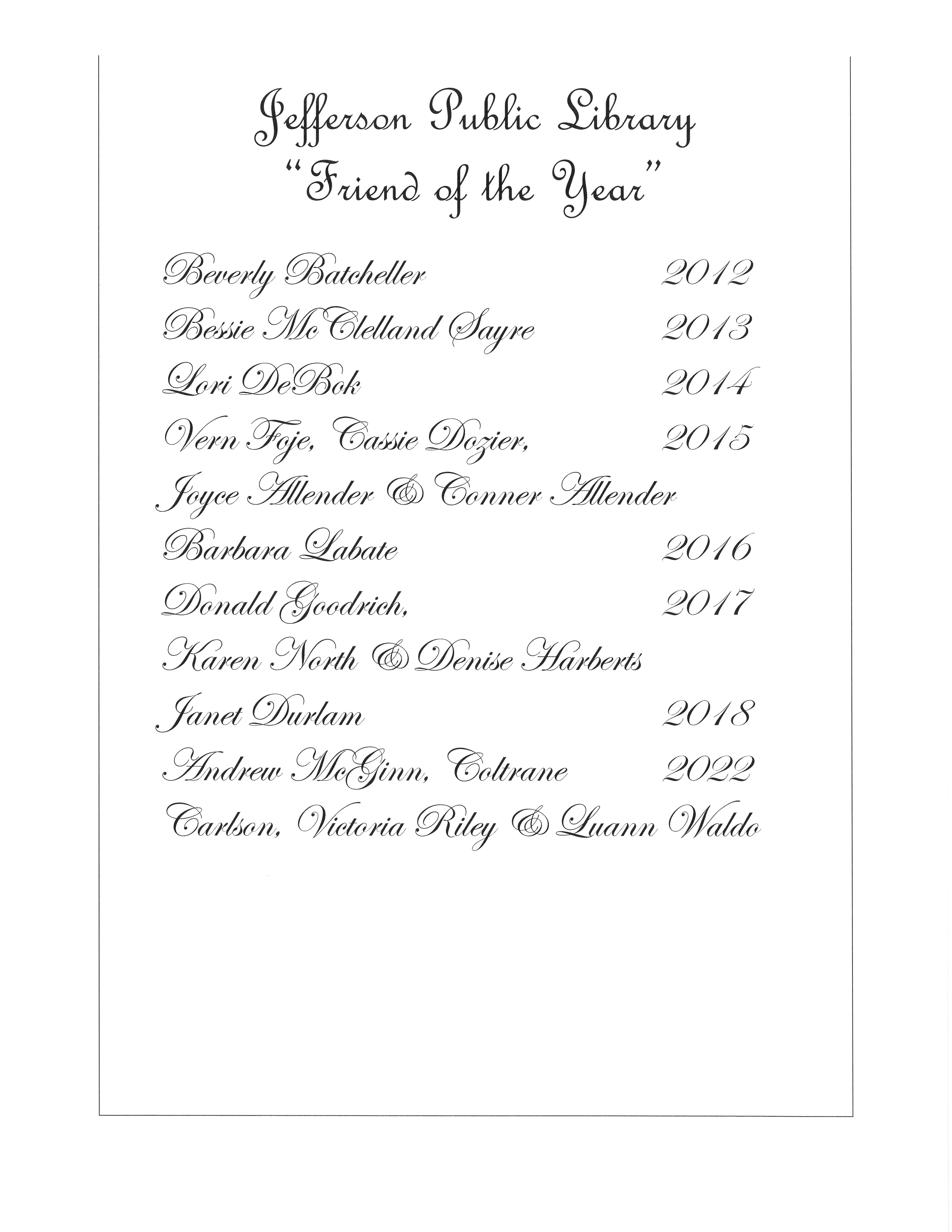 Jefferson Public Library
"Friend of the Year"

Beverly Batcheller 2012
Bessie McClelland Sayre 2013
Lori DeBok 2014
Vern Foje, Cassie Dozier, 2015
Joyce Allender & Conner Allender
Barbara Labate 2016
Donald Goodrich, 2017
Karen North & Denise Harberts
Janet Durlam 2018
Andrew McGinn, Coltrane 2022
Carlson, Victoria Riley & Luann Waldo